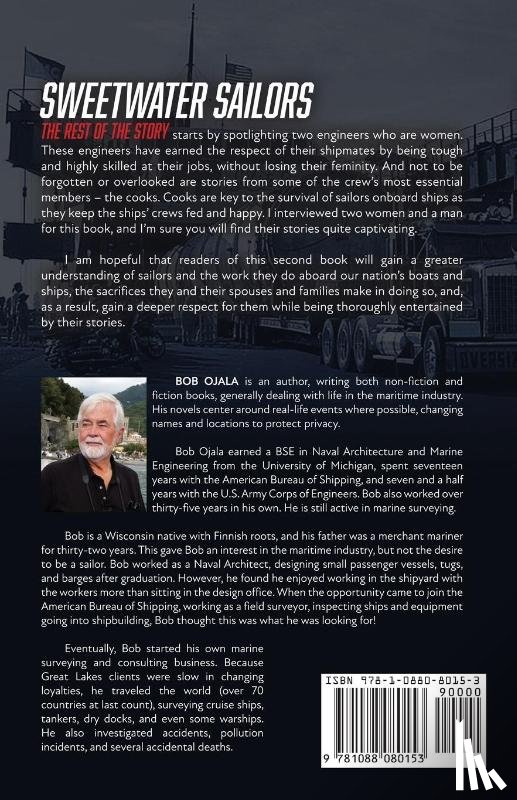 SWEETWATER SAILORS

THE REST OF THE STORY starts by spotlighting two engineers who are women. These engineers have earned the respect of their shipmates by being tough and highly skilled at their jobs, without losing their feminity. And not to be forgotten or overlooked are stories from some of the crew's most essential members – the cooks. Cooks are key to the survival of sailors onboard ships as they keep the ships' crews fed and happy. I interviewed two women and a man for this book, and I'm sure you will find their stories quite captivating.

I am hopeful that readers of this second book will gain a greater understanding of sailors and the work they do aboard our nation's boats and ships, the sacrifices they and their spouses and families make in doing so, and, as a result, gain a deeper respect for them while being thoroughly entertained by their stories.

BOB OJALA is an author, writing both non-fiction and fiction books, generally dealing with life in the maritime industry. His novels center around real-life events where possible, changing names and locations to protect privacy.

Bob Ojala earned a BSE in Naval Architecture and Marine Engineering from the University of Michigan, spent seventeen years with the American Bureau of Shipping, and seven and a half years with the U.S. Army Corps of Engineers. Bob also worked over thirty-five years in his own. He is still active in marine surveying.

Bob is a Wisconsin native with Finnish roots, and his father was a merchant mariner for thirty-two years. This gave Bob an interest in the maritime industry, but not the desire to be a sailor. Bob worked as a Naval Architect, designing small passenger vessels, tugs, and barges after graduation. However, he found he enjoyed working in the shipyard with the workers more than sitting in the design office. When the opportunity came to join the American Bureau of Shipping, working as a field surveyor, inspecting ships and equipment going into shipbuilding, Bob thought this was what he was looking for!

Eventually, Bob started his own marine surveying and consulting business. Because Great Lakes clients were slow in changing loyalties, he traveled the world (over 70 countries at last count), surveying cruise ships, tankers, dry docks, and even some warships. He also investigated accidents, pollution incidents, and several accidental deaths.

ISBN 978-1-0880-8015-3
90000
9 781088 080153